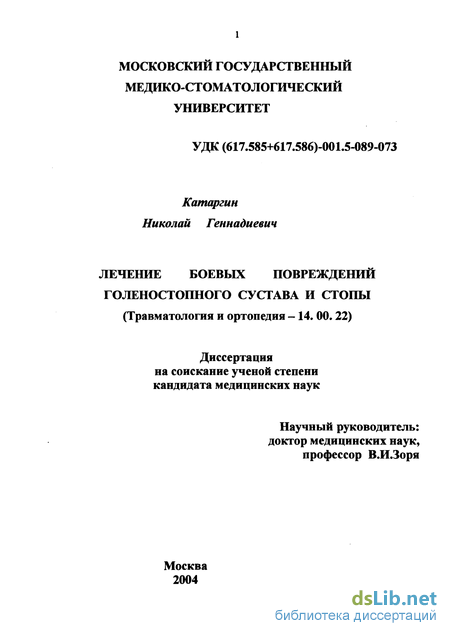 1

МОСКОВСКИЙ ГОСУДАРСТВЕННЫЙ МЕДИКО-СТОМАТОЛОГИЧЕСКИЙ УНИВЕРСИТЕТ

УДК (617.585+617.586)-001.5-089-073

Катаргин
Николай Геннадиевич

ЛЕЧЕНИЕ БОЕВЫХ ПОВРЕЖДЕНИЙ ГОЛЕНОСТОПНОГО СУСТАВА И СТОПЫ
(Травматология и ортопедия – 14. 00. 22)

Диссертация
на соискание ученой степени
кандидата медицинских наук

Научный руководитель:
доктор медицинских наук,
профессор В.И.Зоря

Москва
2004

dsLib.net
библиотека диссертаций